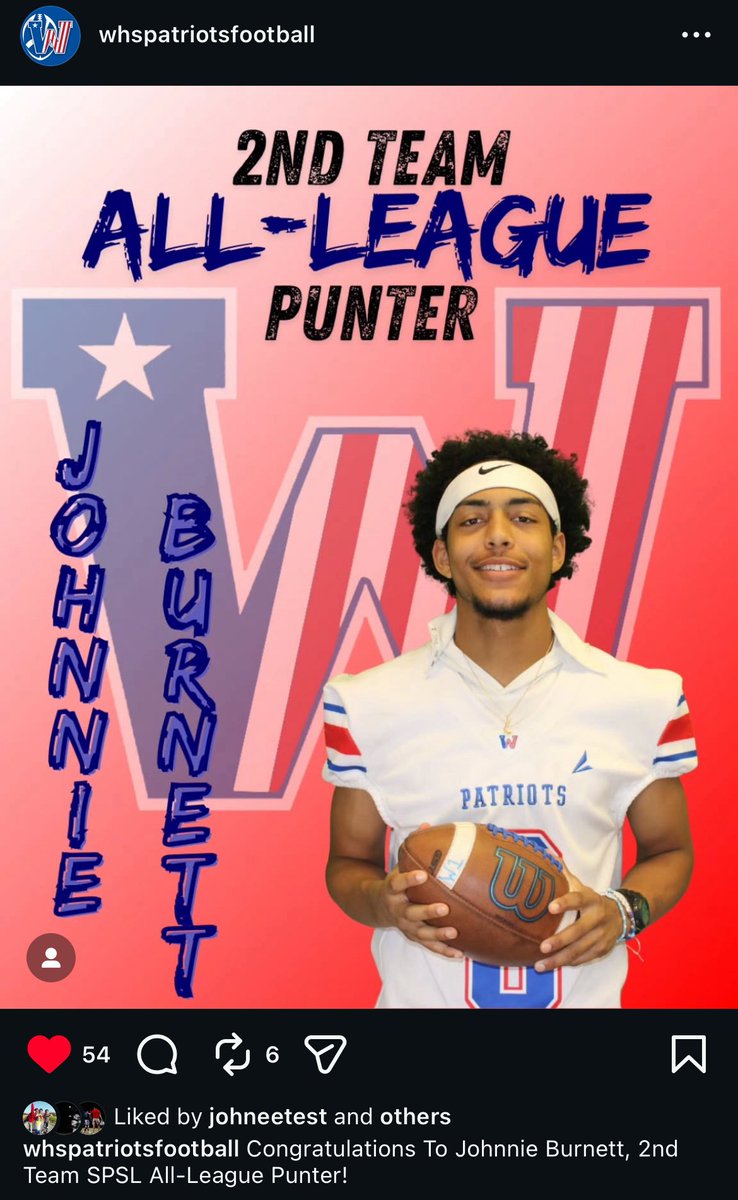 whspatriotsfootball

2ND TEAM
ALL-LEAGUE
PUNTER

JOHNNIE BURNETT

PATRIOTS

54 6

Liked by johneetest and others
whspatriotsfootball Congratulations To Johnnie Burnett, 2nd Team SPSL All-League Punter!